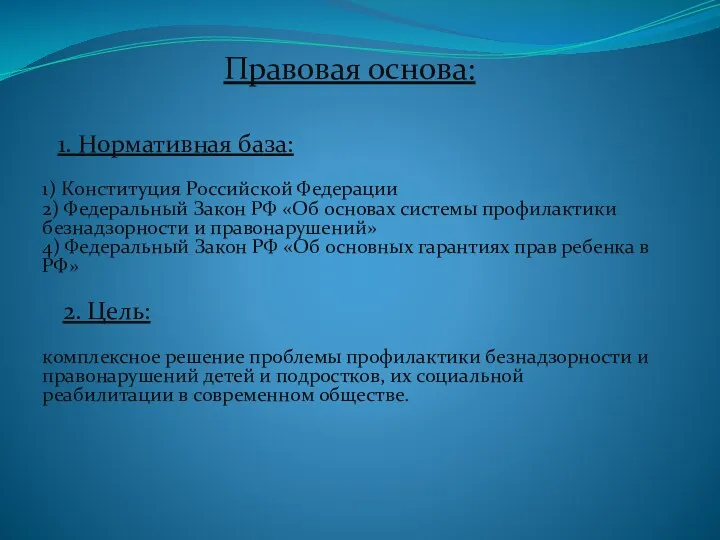 Правовая основа:

1. Нормативная база:

1) Конституция Российской Федерации
2) Федеральный Закон РФ «Об основах системы профилактики безнадзорности и правонарушений»
4) Федеральный Закон РФ «Об основных гарантиях прав ребенка в РФ»

2. Цель:

комплексное решение проблемы профилактики безнадзорности и правонарушений детей и подростков, их социальной реабилитации в современном обществе.